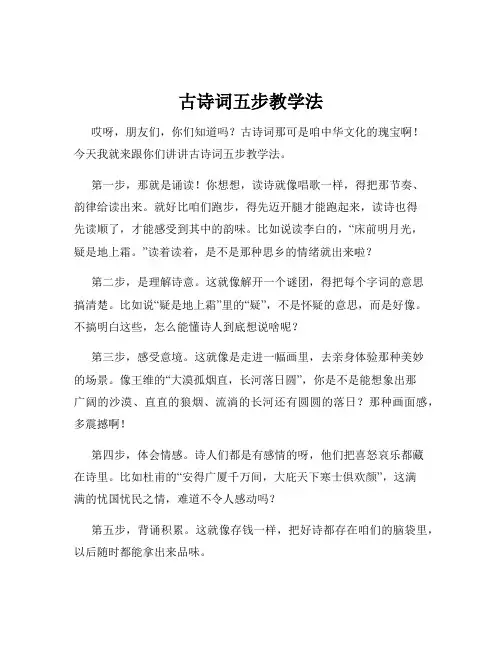 古诗词五步教学法

哎呀，朋友们，你们知道吗？古诗词那可是咱中华文化的瑰宝啊！今天我就来跟你们讲讲古诗词五步教学法。

第一步，那就是诵读！你想想，读诗就像唱歌一样，得把那节奏、韵律给读出来。就好比咱们跑步，得先迈开腿才能跑起来，读诗也得先读顺了，才能感受到其中的韵味。比如说读李白的，“床前明月光，疑是地上霜。”读着读着，是不是那种思乡的情绪就出来啦？

第二步，是理解诗意。这就像解开一个谜团，得把每个字词的意思搞清楚。比如说“疑是地上霜”里的“疑”，不是怀疑的意思，而是好像。不搞明白这些，怎么能懂诗人到底想说啥呢？

第三步，感受意境。这就像是走进一幅画里，去亲身体验那种美妙的场景。像王维的“大漠孤烟直，长河落日圆”，你是不是能想象出那广阔的沙漠、直直的狼烟、流淌的长河还有圆圆的落日？那种画面感，多震撼啊！

第四步，体会情感。诗人们都是有感情的呀，他们把喜怒哀乐都藏在诗里。比如杜甫的“安得广厦千万间，大庇天下寒士俱欢颜”，这满满的忧国忧民之情，难道不令人感动吗？

第五步，背诵积累。这就像存钱一样，把好诗都存在咱们的脑袋里，以后随时都能拿出来品味。